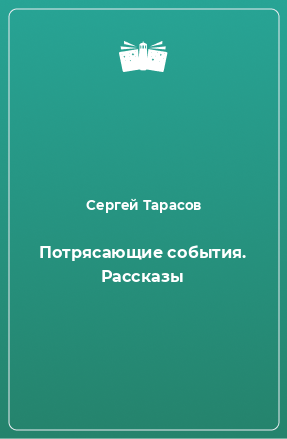 Сергей Тарасов

Потрясающие события. Рассказы